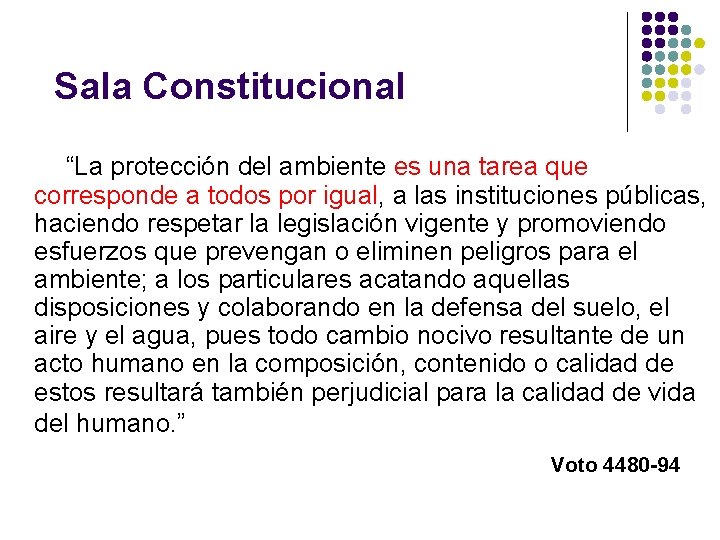 Sala Constitucional

“La protección del ambiente es una tarea que corresponde a todos por igual, a las instituciones públicas, haciendo respetar la legislación vigente y promoviendo esfuerzos que prevengan o eliminen peligros para el ambiente; a los particulares acatando aquellas disposiciones y colaborando en la defensa del suelo, el aire y el agua, pues todo cambio nocivo resultante de un acto humano en la composición, contenido o calidad de estos resultará también perjudicial para la calidad de vida del humano.”

Voto 4480-94